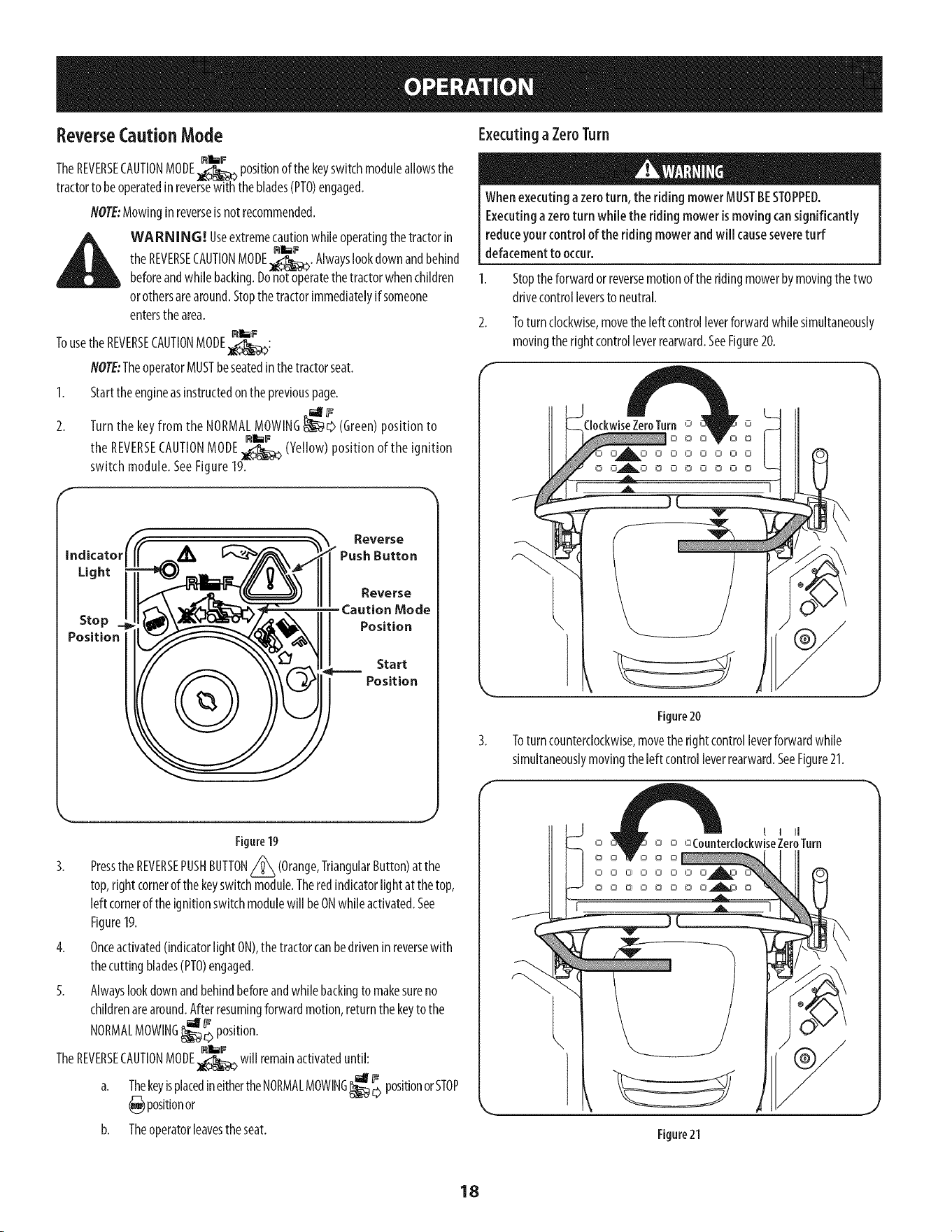 OPERATION

Reverse Caution Mode

The REVERSE CAUTION MODE position of the key switch module allows the tractor to be operated in reverse with the blades (PTO) engaged.

NOTE: Mowing in reverse is not recommended.

WARNING! Use extreme caution while operating the tractor in the REVERSE CAUTION MODE. Always look down and behind before and while backing. Do not operate the tractor when children or others are around. Stop the tractor immediately if someone enters the area.

To use the REVERSE CAUTION MODE:

NOTE: The operator MUST be seated in the tractor seat.

1. Start the engine as instructed on the previous page.

2. Turn the key from the NORMAL MOWING (Green) position to the REVERSE CAUTION MODE (Yellow) position of the ignition switch module. See Figure 19.

Indicator Light

Stop Position

Reverse Push Button

Reverse Caution Mode Position

Start Position

Figure 19

3. Press the REVERSE PUSH BUTTON (Orange, Triangular Button) at the top, right corner of the key switch module. The red indicator light at the top, left corner of the ignition switch module will be ON while activated. See Figure 19.

4. Once activated (indicator light ON), the tractor can be driven in reverse with the cutting blades (PTO) engaged.

5. Always look down and behind before and while backing to make sure no children are around. After resuming forward motion, return the key to the NORMAL MOWING position.

The REVERSE CAUTION MODE will remain activated until:

a. The key is placed in either the NORMAL MOWING position or STOP position or

b. The operator leaves the seat.

Executing a Zero Turn

WARNING

When executing a zero turn, the riding mower MUST BE STOPPED. Executing a zero turn while the riding mower is moving can significantly reduce your control of the riding mower and will cause severe turf defacement to occur.

1. Stop the forward or reverse motion of the riding mower by moving the two drive control levers to neutral.

2. To turn clockwise, move the left control lever forward while simultaneously moving the right control lever rearward. See Figure 20.

Clockwise Zero Turn

Figure 20

3. To turn counterclockwise, move the right control lever forward while simultaneously moving the left control lever rearward. See Figure 21.

Counterclockwise Zero Turn

Figure 21

18